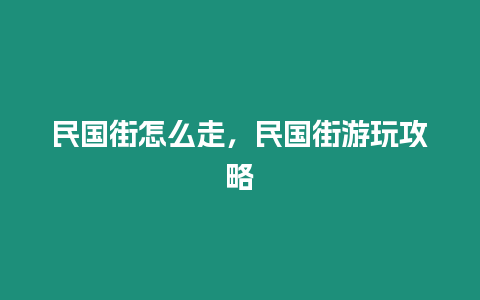 民国街怎么走，民国街游玩攻略